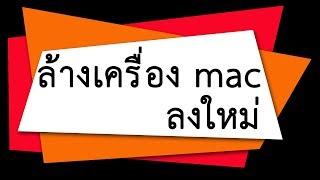 ล้างเครื่อง mac
ลงใหม่